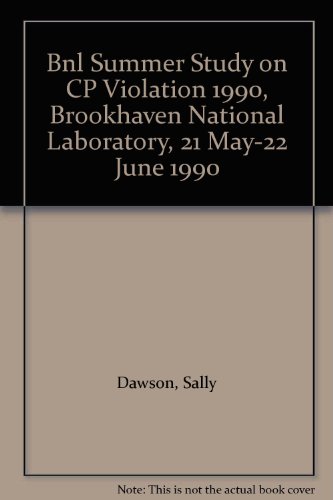 Bnl Summer Study on CP Violation 1990, Brookhaven National Laboratory, 21 May-22 June 1990

Dawson, Sally

Note: This is not the actual book cover